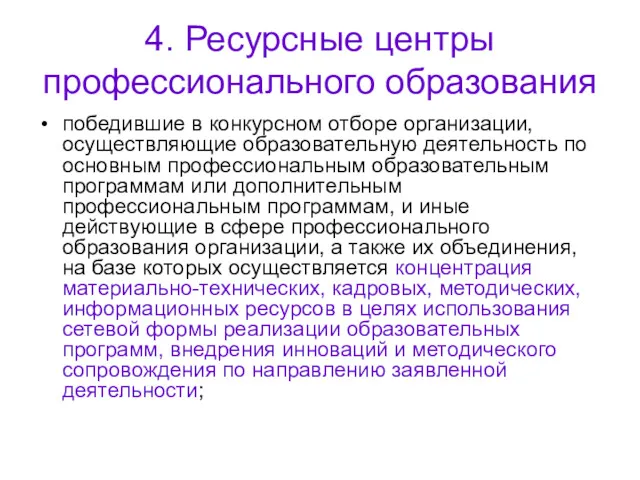 4. Ресурсные центры профессионального образования

• победившие в конкурсном отборе организации, осуществляющие образовательную деятельность по основным профессиональным образовательным программам или дополнительным профессиональным программам, и иные действующие в сфере профессионального образования организации, а также их объединения, на базе которых осуществляется концентрация материально-технических, кадровых, методических, информационных ресурсов в целях использования сетевой формы реализации образовательных программ, внедрения инноваций и методического сопровождения по направлению заявленной деятельности;